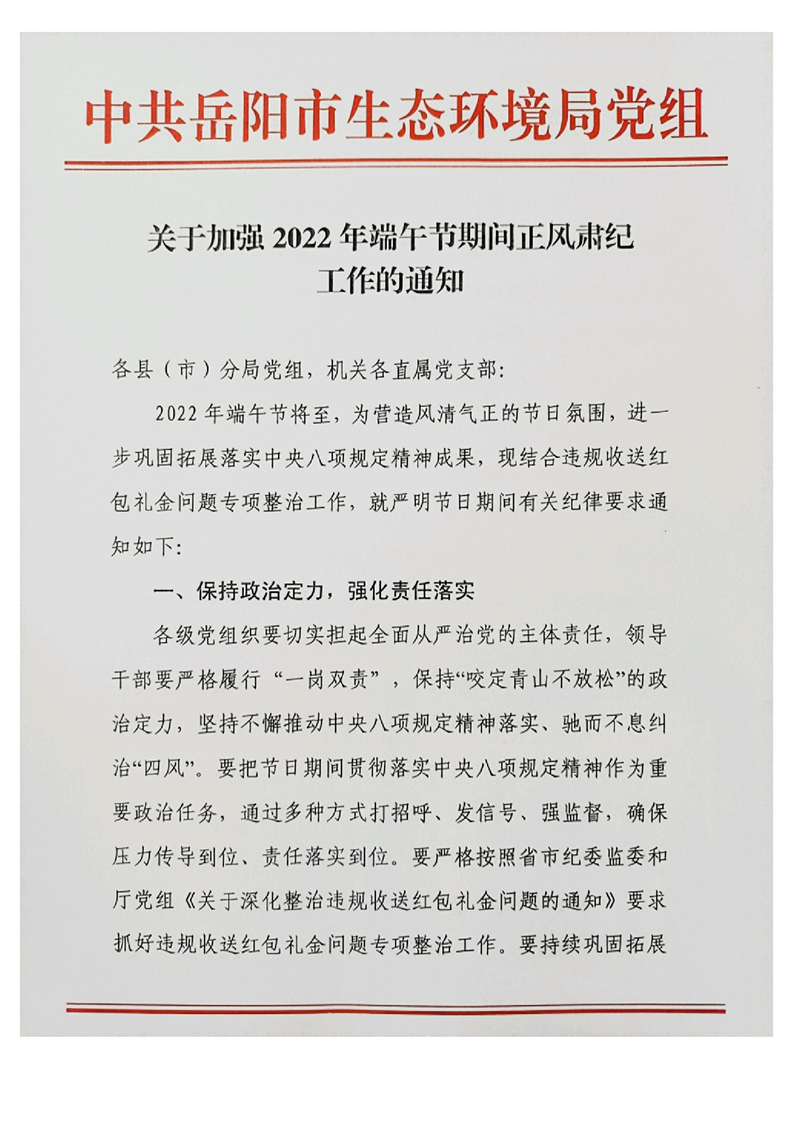 中共岳阳市生态环境局党组

关于加强 2022 年端午节期间正风肃纪工作的通知

各县（市）分局党组，机关各直属党支部：

2022 年端午节将至，为营造风清气正的节日氛围，进一步巩固拓展落实中央八项规定精神成果，现结合违规收送红包礼金问题专项整治工作，就严明节日期间有关纪律要求通知如下：

一、保持政治定力，强化责任落实

各级党组织要切实担起全面从严治党的主体责任，领导干部要严格履行“一岗双责”，保持“咬定青山不放松”的政治定力，坚持不懈推动中央八项规定精神落实、驰而不息纠治“四风”。要把节日期间贯彻落实中央八项规定精神作为重要政治任务，通过多种方式打招呼、发信号、强监督，确保压力传导到位、责任落实到位。要严格按照省市纪委监委和厅党组《关于深化整治违规收送红包礼金问题的通知》要求抓好违规收送红包礼金问题专项整治工作。要持续巩固拓展